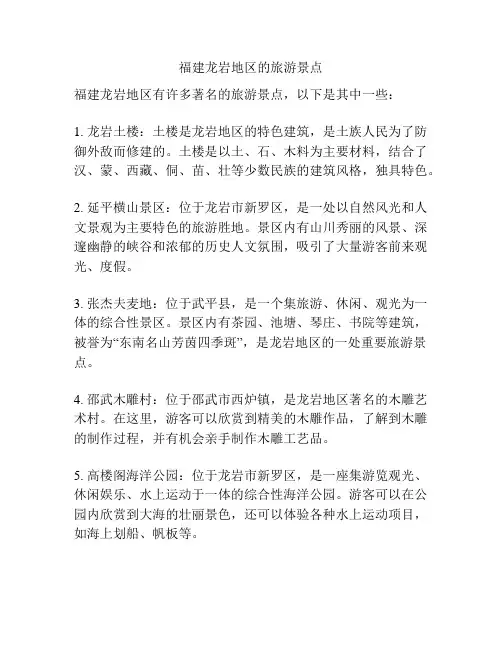 福建龙岩地区的旅游景点

福建龙岩地区有许多著名的旅游景点，以下是其中一些：

1. 龙岩土楼：土楼是龙岩地区的特色建筑，是土族人民为了防御外敌而修建的。土楼是以土、石、木料为主要材料，结合了汉、蒙、西藏、侗、苗、壮等少数民族的建筑风格，独具特色。

2. 延平横山景区：位于龙岩市新罗区，是一处以自然风光和人文景观为主要特色的旅游胜地。景区内有山川秀丽的风景、深邃幽静的峡谷和浓郁的历史人文氛围，吸引了大量游客前来观光、度假。

3. 张杰夫麦地：位于武平县，是一个集旅游、休闲、观光为一体的综合性景区。景区内有茶园、池塘、琴庄、书院等建筑，被誉为“东南名山芳茵四季斑”，是龙岩地区的一处重要旅游景点。

4. 邵武木雕村：位于邵武市西炉镇，是龙岩地区著名的木雕艺术村。在这里，游客可以欣赏到精美的木雕作品，了解到木雕的制作过程，并有机会亲手制作木雕工艺品。

5. 高楼阁海洋公园：位于龙岩市新罗区，是一座集游览观光、休闲娱乐、水上运动于一体的综合性海洋公园。游客可以在公园内欣赏到大海的壮丽景色，还可以体验各种水上运动项目，如海上划船、帆板等。